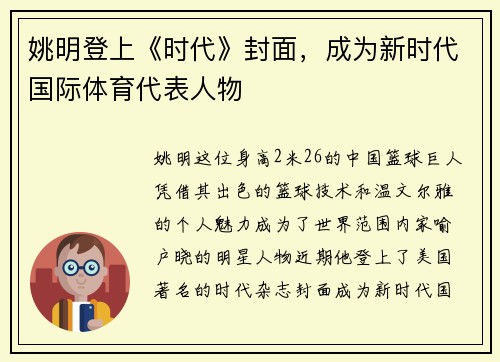 姚明登上《时代》封面，成为新时代国际体育代表人物

姚明这位身高2米26的中国篮球巨人凭借其出色的篮球技术和温文尔雅的个人魅力成为了世界范围内家喻户晓的明星人物近期他登上了美国著名的时代杂志封面成为新时代国